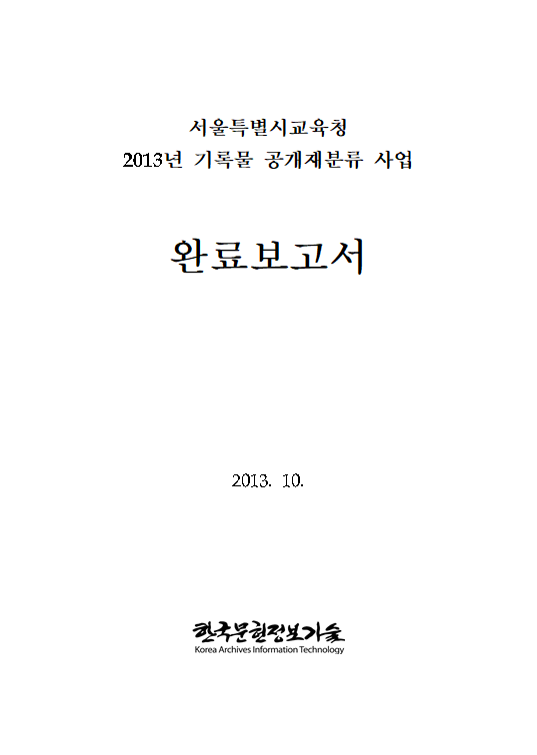 서울특별시교육청
2013년 기록물 공개재분류 사업

완료보고서

2013. 10.

한국문헌정보기술
Korea Archives Information Technology